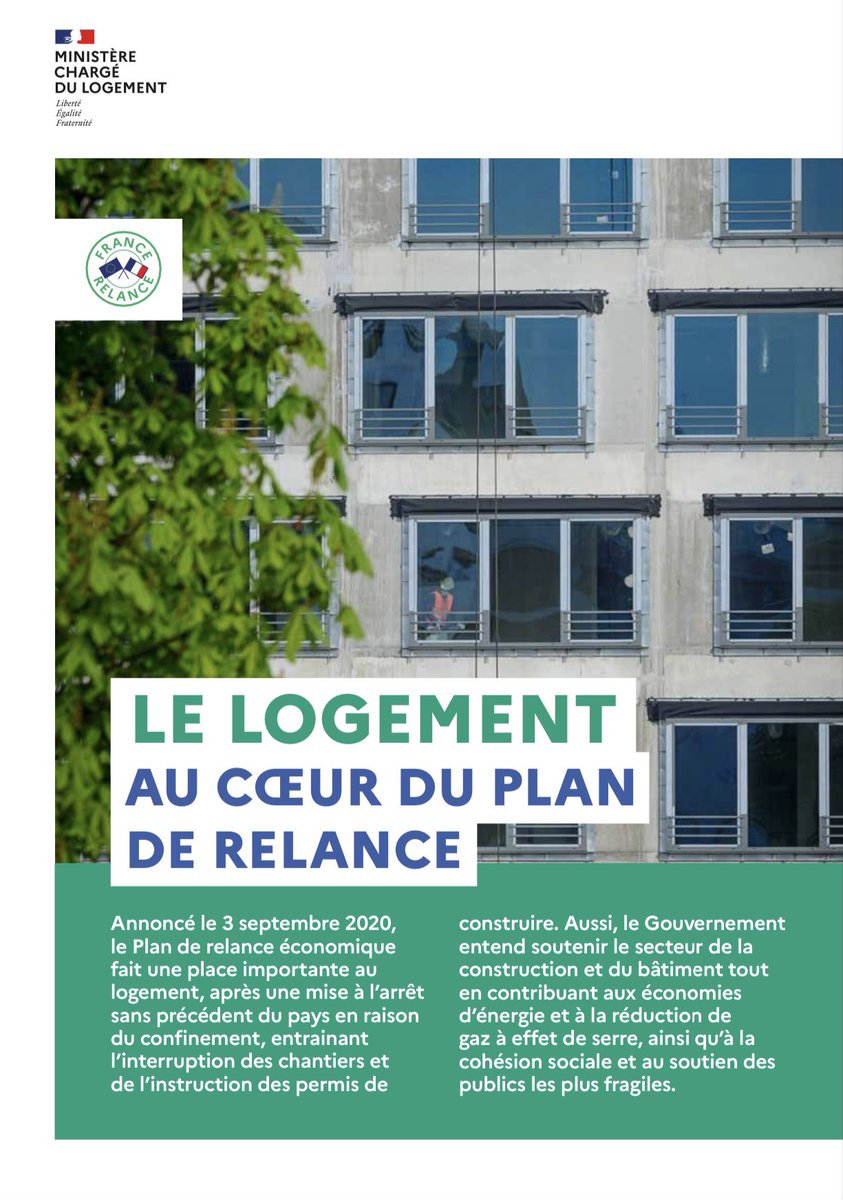 MINISTÈRE
CHARGÉ
DU LOGEMENT
Liberté
Égalité
Fraternité

FRANCE
RELANCE

LE LOGEMENT
AU CŒUR DU PLAN
DE RELANCE

Annoncé le 3 septembre 2020, le Plan de relance économique fait une place importante au logement, après une mise à l'arrêt sans précédent du pays en raison du confinement, entrainant l'interruption des chantiers et de l'instruction des permis de construire. Aussi, le Gouvernement entend soutenir le secteur de la construction et du bâtiment tout en contribuant aux économies d'énergie et à la réduction de gaz à effet de serre, ainsi qu'à la cohésion sociale et au soutien des publics les plus fragiles.